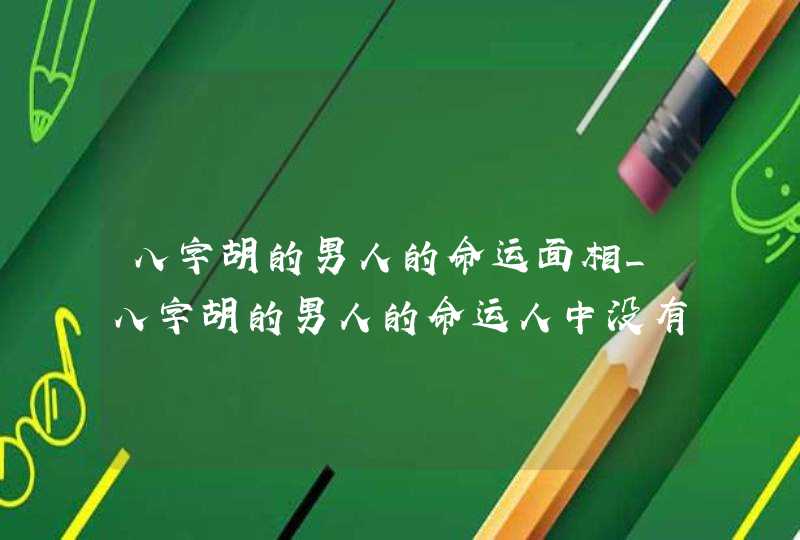 八字胡的男人的命运面相_八字胡的男人的命运人中没有